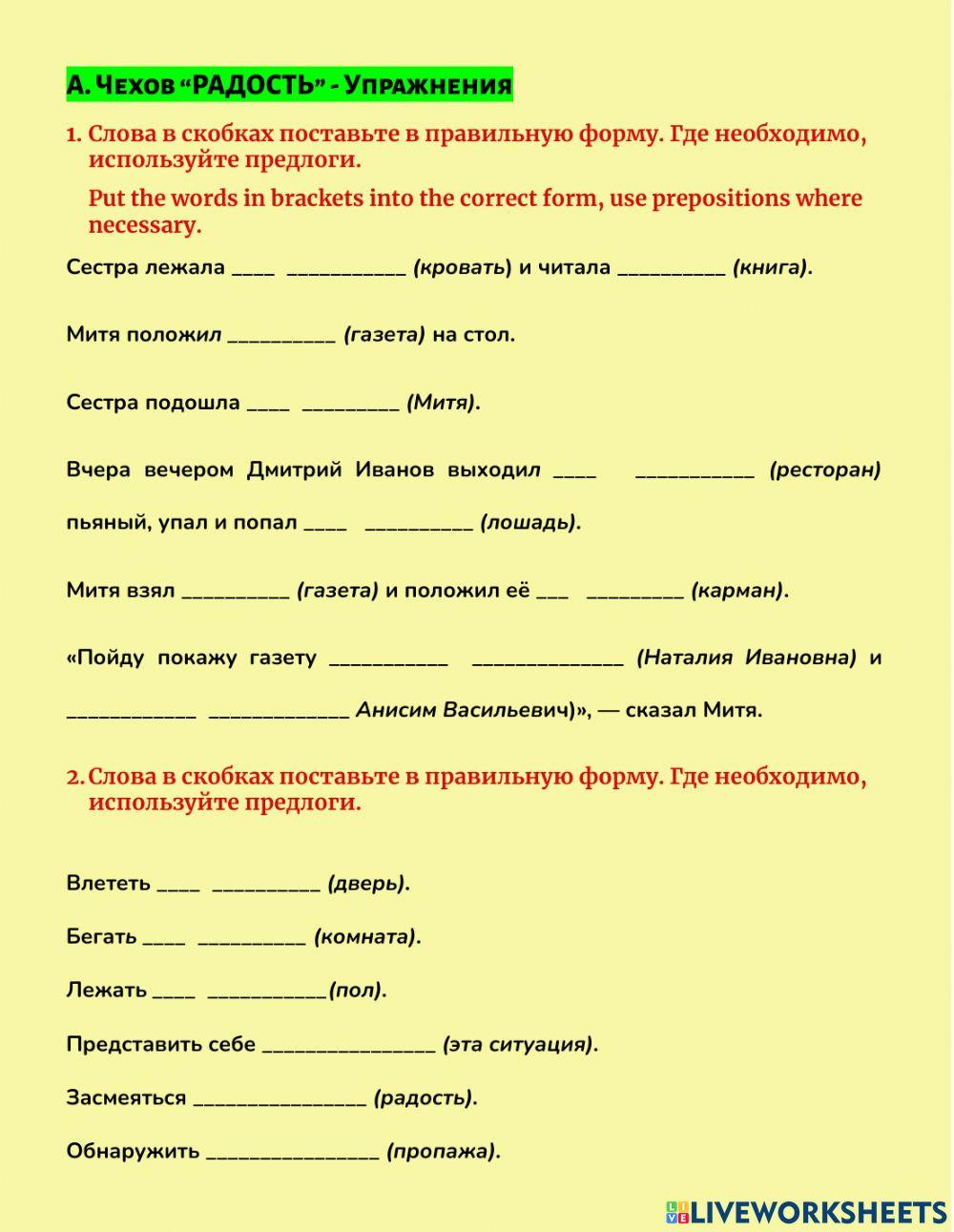 А. Чехов “РАДОСТЬ” - Упражнения

1. Слова в скобках поставьте в правильную форму. Где необходимо, используйте предлоги.

Put the words in brackets into the correct form, use prepositions where necessary.

Сестра лежала ____ ___________ (кровать) и читала __________ (книга).

Митя положил __________ (газета) на стол.

Сестра подошла ____ _________ (Митя).

Вчера вечером Дмитрий Иванов выходил ____ ___________ (ресторан) пьяный, упал и попал ____ __________ (лошадь).

Митя взял __________ (газета) и положил её ___ _________ (карман).

«Пойду покажу газету ___________ ______________ (Наталия Ивановна) и ____________ _____________ Анисим Васильевич)», — сказал Митя.

2. Слова в скобках поставьте в правильную форму. Где необходимо, используйте предлоги.

Влететь ____ __________ (дверь).

Бегать ____ __________ (комната).

Лежать ____ ___________(пол).

Представить себе ________________ (эта ситуация).

Засмеяться ________________ (радость).

Обнаружить ________________ (пропажа).

LIVEWORKSHEETS